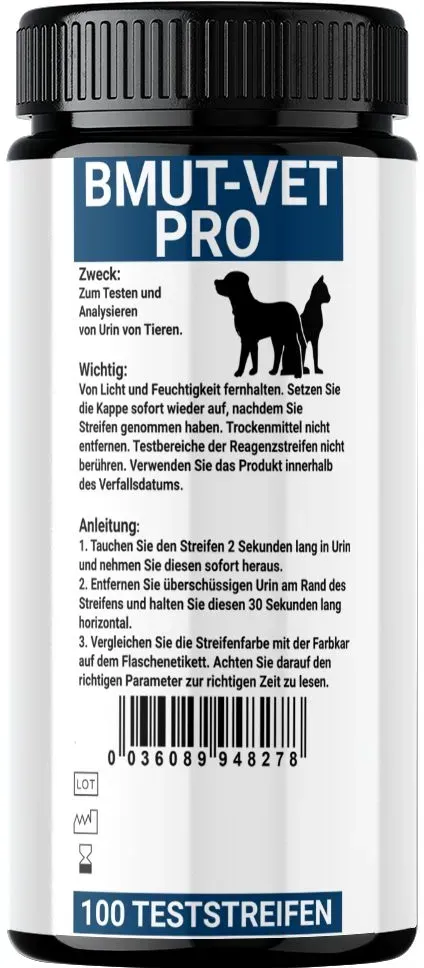 BMUT-VET PRO

Zweck:
Zum Testen und Analysieren von Urin von Tieren.

Wichtig:
Von Licht und Feuchtigkeit fernhalten. Setzen Sie die Kappe sofort wieder auf, nachdem Sie Streifen genommen haben. Trockenmittel nicht entfernen. Testbereiche der Reagenzstreifen nicht berühren. Verwenden Sie das Produkt innerhalb des Verfallsdatums.

Anleitung:
1. Tauchen Sie den Streifen 2 Sekunden lang in Urin und nehmen Sie diesen sofort heraus.
2. Entfernen Sie überschüssigen Urin am Rand des Streifens und halten Sie diesen 30 Sekunden lang horizontal.
3. Vergleichen Sie die Streifenfarbe mit der Farbkar auf dem Flaschenetikett. Achten Sie darauf den richtigen Parameter zur richtigen Zeit zu lesen.

0 036089 948278

LOT

100 TESTSTREIFEN